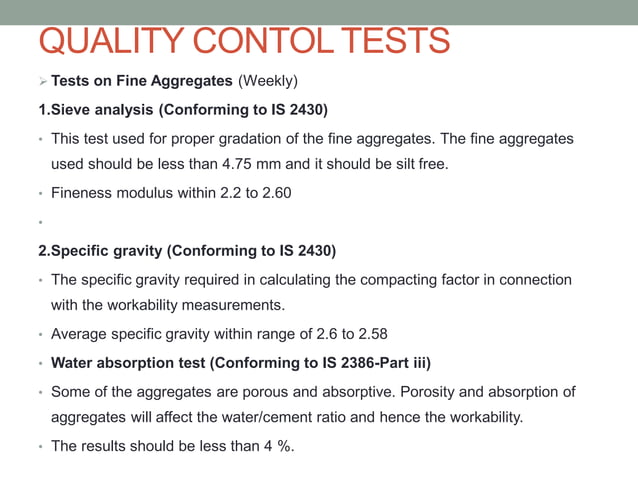 QUALITY CONTOL TESTS

➢ Tests on Fine Aggregates (Weekly)

1.Sieve analysis (Conforming to IS 2430)

• This test used for proper gradation of the fine aggregates. The fine aggregates used should be less than 4.75 mm and it should be silt free.

• Fineness modulus within 2.2 to 2.60

•

2.Specific gravity (Conforming to IS 2430)

• The specific gravity required in calculating the compacting factor in connection with the workability measurements.

• Average specific gravity within range of 2.6 to 2.58

• Water absorption test (Conforming to IS 2386-Part iii)

• Some of the aggregates are porous and absorptive. Porosity and absorption of aggregates will affect the water/cement ratio and hence the workability.

• The results should be less than 4 %.